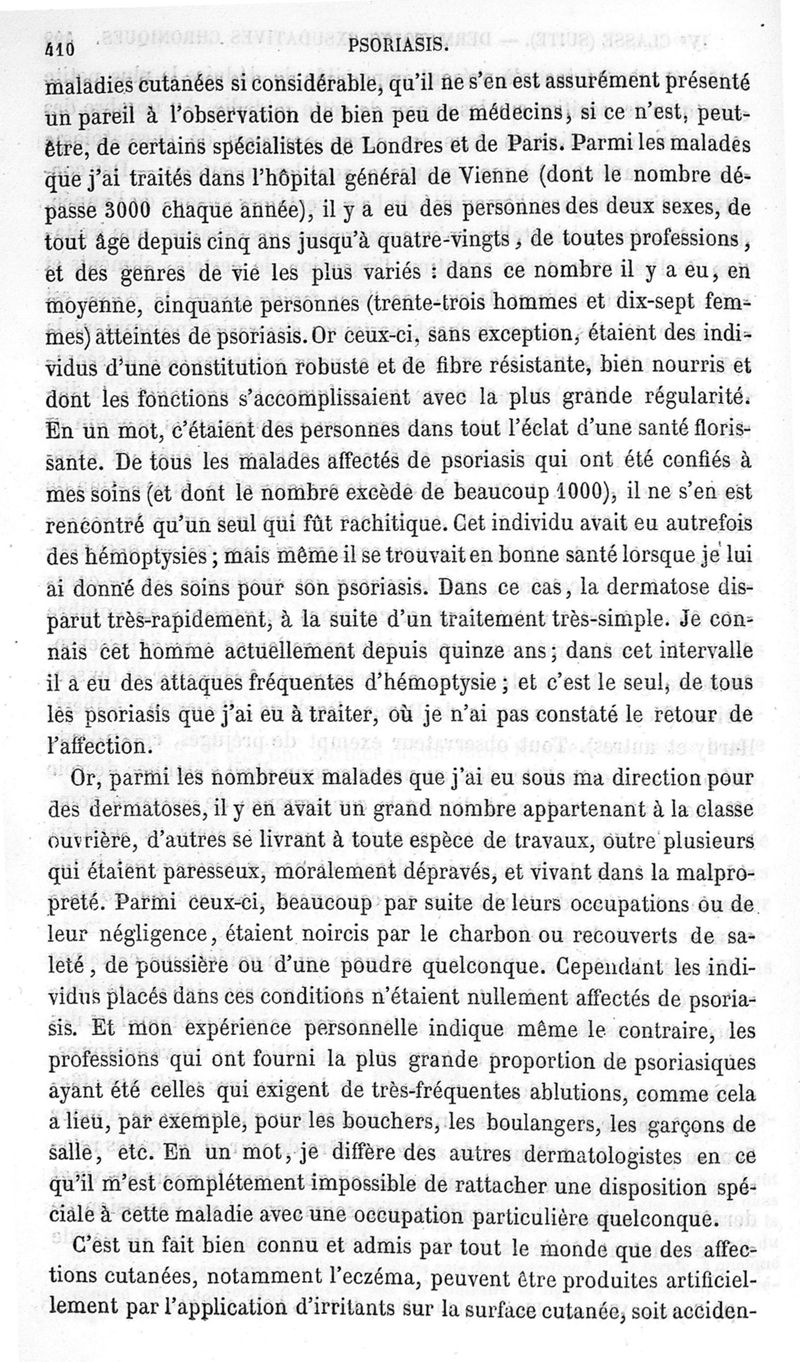 410 PSORIASIS.

maladies cutanées si considérable, qu'il ne s'en est assurément présenté un pareil à l'observation de bien peu de médecins, si ce n'est, peut-être, de certains spécialistes de Londres et de Paris. Parmi les malades que j'ai traités dans l'hôpital général de Vienne (dont le nombre dépasse 3000 chaque année), il y a eu des personnes des deux sexes, de tout âge depuis cinq ans jusqu'à quatre-vingts, de toutes professions, et des genres de vie les plus variés : dans ce nombre il y a eu, en moyenne, cinquante personnes (trente-trois hommes et dix-sept femmes) atteintes de psoriasis. Or ceux-ci, sans exception, étaient des individus d'une constitution robuste et de fibre résistante, bien nourris et dont les fonctions s'accomplissaient avec la plus grande régularité. En un mot, c'étaient des personnes dans tout l'éclat d'une santé florissante. De tous les malades affectés de psoriasis qui ont été confiés à mes soins (et dont le nombre excède de beaucoup 1000), il ne s'en est rencontré qu'un seul qui fût rachitique. Cet individu avait eu autrefois des hémoptysies ; mais même il se trouvait en bonne santé lorsque je lui ai donné des soins pour son psoriasis. Dans ce cas, la dermatose disparut très-rapidement, à la suite d'un traitement très-simple. Je connais cet homme actuellement depuis quinze ans ; dans cet intervalle il a eu des attaques fréquentes d'hémoptysie ; et c'est le seul, de tous les psoriasis que j'ai eu à traiter, où je n'ai pas constaté le retour de l'affection.

Or, parmi les nombreux malades que j'ai eu sous ma direction pour des dermatoses, il y en avait un grand nombre appartenant à la classe ouvrière, d'autres se livrant à toute espèce de travaux, outre plusieurs qui étaient paresseux, moralement dépravés, et vivant dans la malpropreté. Parmi ceux-ci, beaucoup par suite de leurs occupations ou de leur négligence, étaient noircis par le charbon ou recouverts de saleté, de poussière ou d'une poudre quelconque. Cependant les individus placés dans ces conditions n'étaient nullement affectés de psoriasis. Et mon expérience personnelle indique même le contraire, les professions qui ont fourni la plus grande proportion de psoriasiques ayant été celles qui exigent de très-fréquentes ablutions, comme cela a lieu, par exemple, pour les bouchers, les boulangers, les garçons de salle, etc. En un mot, je diffère des autres dermatologistes en ce qu'il m'est complétement impossible de rattacher une disposition spéciale à cette maladie avec une occupation particulière quelconque.

C'est un fait bien connu et admis par tout le monde que des affections cutanées, notamment l'eczéma, peuvent être produites artificiellement par l'application d'irritants sur la surface cutanée, soit acciden-